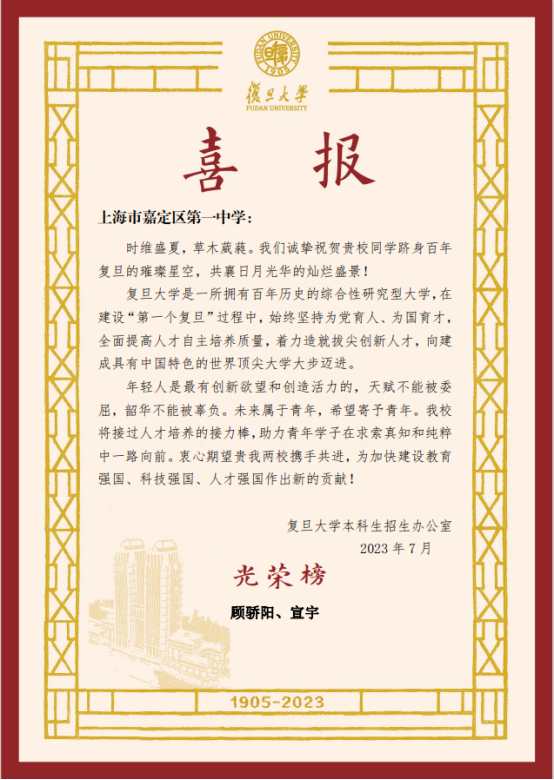 FUDAN UNIVERSITY 1905

復旦大學
FUDAN UNIVERSITY

喜 报

上海市嘉定区第一中学：

时维盛夏，草木葳蕤。我们诚挚祝贺贵校同学跻身百年复旦的璀璨星空，共襄日月光华的灿烂盛景！

复旦大学是一所拥有百年历史的综合性研究型大学，在建设“第一个复旦”过程中，始终坚持为党育人、为国育才，全面提高人才自主培养质量，着力造就拔尖创新人才，向建成具有中国特色的世界顶尖大学大步迈进。

年轻人是最有创新欲望和创造活力的，天赋不能被委屈，韶华不能被辜负。未来属于青年，希望寄予青年。我校将接过人才培养的接力棒，助力青年学子在求索真知和纯粹中一路向前。衷心期望贵我两校携手共进，为加快建设教育强国、科技强国、人才强国作出新的贡献！

复旦大学本科生招生办公室
2023 年 7 月

光荣榜

顾骄阳、宣宇

1905-2023